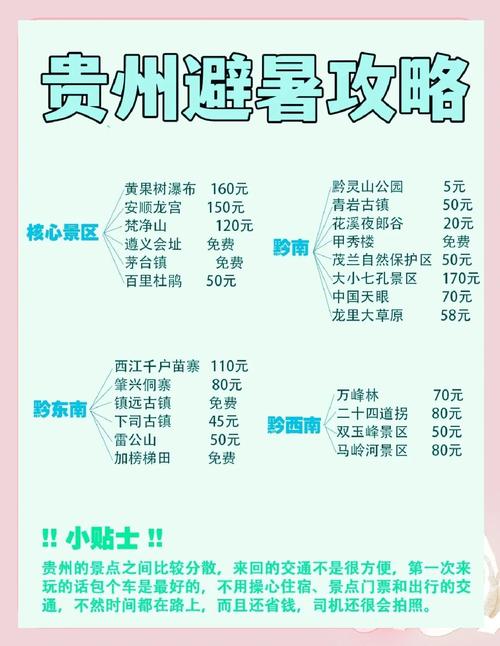 贵州避暑攻略

核心景区
黄果树瀑布 160元
安顺龙宫 150元
梵净山 120元
遵义会址 免费
茅台镇 免费
百里杜鹃 50元

黔南
黔灵山公园 5元
青岩古镇 50元
花溪夜郎谷 20元
甲秀楼 免费
茂兰自然保护区 50元
大小七孔景区 170元
中国天眼 70元
龙里大草原 58元

黔东南
西江千户苗寨 110元
肇兴侗寨 80元
镇远古镇 免费
下司古镇 45元
雷公山 50元
加榜梯田 免费

黔西南
万峰林 70元
二十四道拐 80元
双玉峰景区 50元
马岭河景区 80元

!! 小贴士 !!
贵州的景点之间比较分散，来回的交通不是很方便，第一次来玩的话包个车是最好的，不用操心住宿、景点门票和出行的交通，不然时间都在路上，而且还省钱，司机还很会拍照。